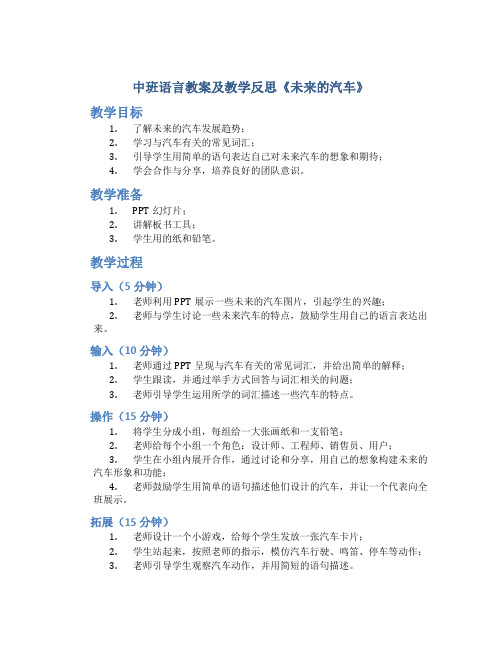 中班语言教案及教学反思《未来的汽车》

教学目标

1. 了解未来的汽车发展趋势；
2. 学习与汽车有关的常见词汇；
3. 引导学生用简单的语句表达自己对未来汽车的想象和期待；
4. 学会合作与分享，培养良好的团队意识。

教学准备

1. PPT 幻灯片；
2. 讲解板书工具；
3. 学生用的纸和铅笔。

教学过程

导入（5 分钟）

1. 老师利用 PPT 展示一些未来的汽车图片，引起学生的兴趣；
2. 老师与学生讨论一些未来汽车的特点，鼓励学生用自己的语言表达出来。

输入（10 分钟）

1. 老师通过 PPT 呈现与汽车有关的常见词汇，并给出简单的解释；
2. 学生跟读，并通过举手方式回答与词汇相关的问题；
3. 老师引导学生运用所学的词汇描述一些汽车的特点。

操作（15 分钟）

1. 将学生分成小组，每组给一大张画纸和一支铅笔；
2. 老师给每个小组一个角色：设计师、工程师、销售员、用户；
3. 学生在小组内展开合作，通过讨论和分享，用自己的想象构建未来的汽车形象和功能；
4. 老师鼓励学生用简单的语句描述他们设计的汽车，并让一个代表向全班展示。

拓展（15 分钟）

1. 老师设计一个小游戏，给每个学生发放一张汽车卡片；
2. 学生站起来，按照老师的指示，模仿汽车行驶、鸣笛、停车等动作；
3. 老师引导学生观察汽车动作，并用简短的语句描述。